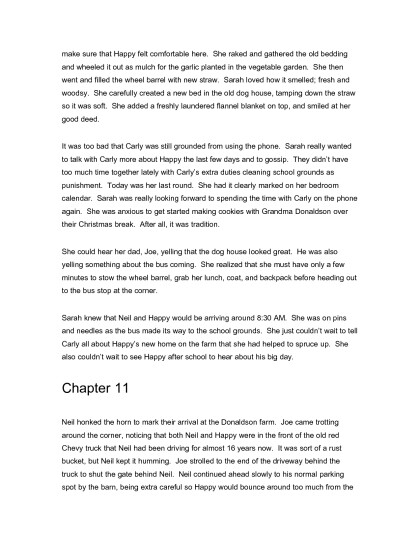 make sure that Happy felt comfortable here. She raked and gathered the old bedding and wheeled it out as mulch for the garlic planted in the vegetable garden. She then went and filled the wheel barrel with new straw. Sarah loved how it smelled; fresh and woodsy. She carefully created a new bed in the old dog house, tamping down the straw so it was soft. She added a freshly laundered flannel blanket on top, and smiled at her good deed.

It was too bad that Carly was still grounded from using the phone. Sarah really wanted to talk with Carly more about Happy the last few days and to gossip. They didn't have too much time together lately with Carly's extra duties cleaning school grounds as punishment. Today was her last round. She had it clearly marked on her bedroom calendar. Sarah was really looking forward to spending the time with Carly on the phone again. She was anxious to get started making cookies with Grandma Donaldson over their Christmas break. After all, it was tradition.

She could hear her dad, Joe, yelling that the dog house looked great. He was also yelling something about the bus coming. She realized that she must have only a few minutes to stow the wheel barrel, grab her lunch, coat, and backpack before heading out to the bus stop at the corner.

Sarah knew that Neil and Happy would be arriving around 8:30 AM. She was on pins and needles as the bus made its way to the school grounds. She just couldn't wait to tell Carly all about Happy's new home on the farm that she had helped to spruce up. She also couldn't wait to see Happy after school to hear about his big day.

Chapter 11

Neil honked the horn to mark their arrival at the Donaldson farm. Joe came trotting around the corner, noticing that both Neil and Happy were in the front of the old red Chevy truck that Neil had been driving for almost 16 years now. It was sort of a rust bucket, but Neil kept it humming. Joe strolled to the end of the driveway behind the truck to shut the gate behind Neil. Neil continued ahead slowly to his normal parking spot by the barn, being extra careful so Happy would bounce around too much from the